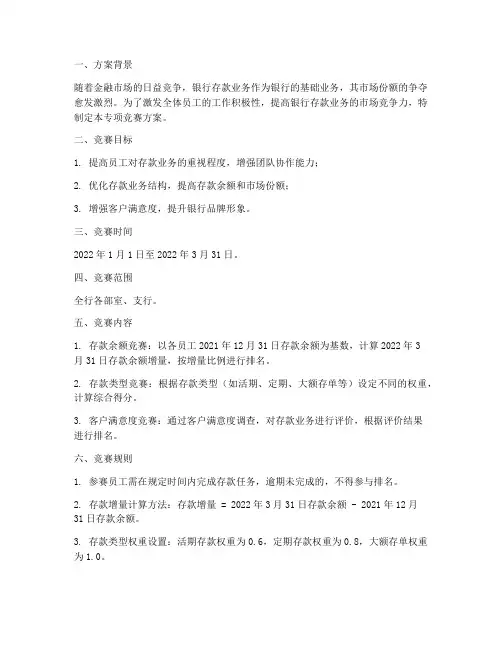 一、方案背景

随着金融市场的日益竞争，银行存款业务作为银行的基础业务，其市场份额的争夺愈发激烈。为了激发全体员工的工作积极性，提高银行存款业务的市场竞争力，特制定本专项竞赛方案。

二、竞赛目标

1. 提高员工对存款业务的重视程度，增强团队协作能力；

2. 优化存款业务结构，提高存款余额和市场份额；

3. 增强客户满意度，提升银行品牌形象。

三、竞赛时间

2022 年 1 月 1 日至 2022 年 3 月 31 日。

四、竞赛范围

全行各部室、支行。

五、竞赛内容

1. 存款余额竞赛：以各员工 2021 年 12 月 31 日存款余额为基数，计算 2022 年 3 月 31 日存款余额增量，按增量比例进行排名。

2. 存款类型竞赛：根据存款类型（如活期、定期、大额存单等）设定不同的权重，计算综合得分。

3. 客户满意度竞赛：通过客户满意度调查，对存款业务进行评价，根据评价结果进行排名。

六、竞赛规则

1. 参赛员工需在规定时间内完成存款任务，逾期未完成的，不得参与排名。

2. 存款增量计算方法：存款增量 = 2022 年 3 月 31 日存款余额 - 2021 年 12 月 31 日存款余额。

3. 存款类型权重设置：活期存款权重为 0.6，定期存款权重为 0.8，大额存单权重为 1.0。